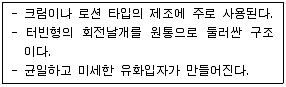 - 크림이나 로션 타입의 제조에 주로 사용된다.
- 터빈형의 회전날개를 원통으로 둘러싼 구조이다.
- 균일하고 미세한 유화입자가 만들어진다.